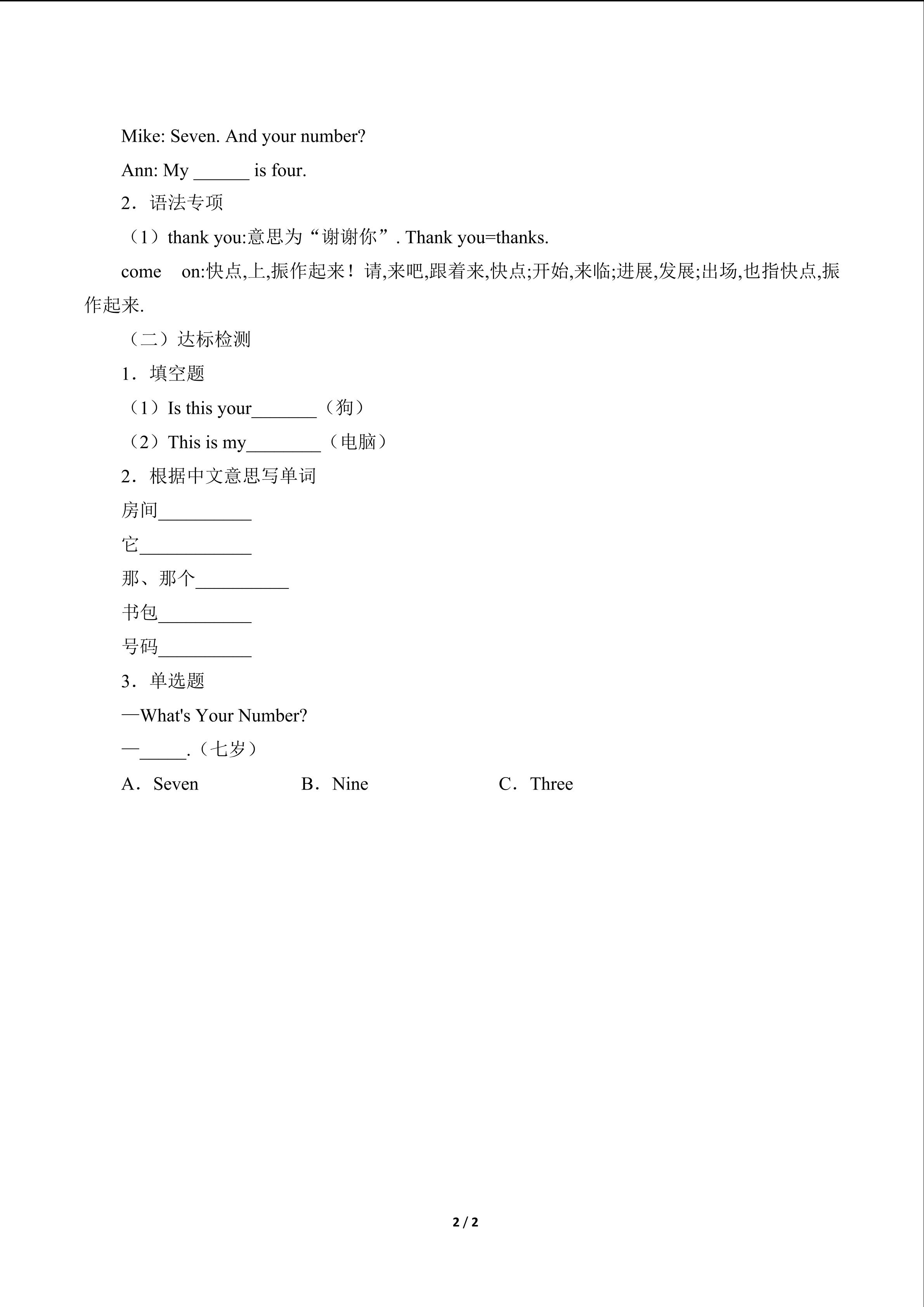 Mike: Seven. And your number?

Ann: My ____ is four.

2．语法专项

（1）thank you:意思为“谢谢你”. Thank you=thanks.

come on:快点,上,振作起来！请,来吧,跟着来,快点;开始,来临;进展,发展;出场,也指快点,振作起来.

（二）达标检测

1．填空题

（1）Is this your____（狗）

（2）This is my____（电脑）

2．根据中文意思写单词

房间____

它____

那、那个____

书包____

号码____

3．单选题

—What's Your Number?

—____.（七岁）

A．Seven B．Nine C．Three

2 / 2